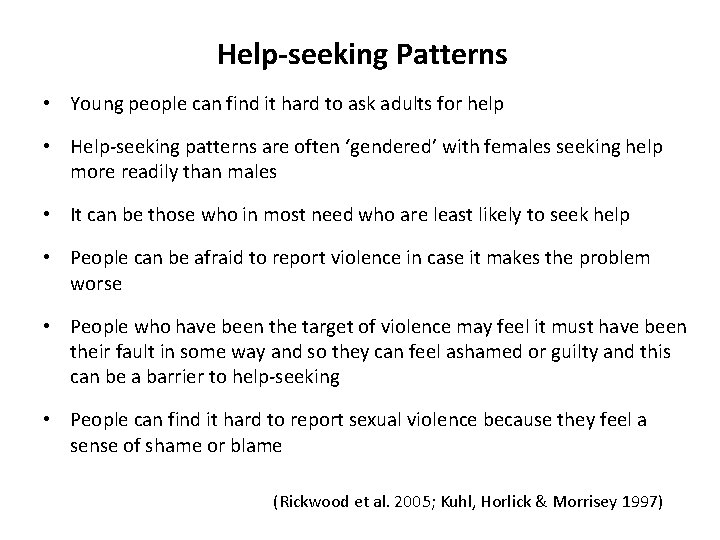 Help-seeking Patterns

• Young people can find it hard to ask adults for help

• Help-seeking patterns are often ‘gendered’ with females seeking help more readily than males

• It can be those who in most need who are least likely to seek help

• People can be afraid to report violence in case it makes the problem worse

• People who have been the target of violence may feel it must have been their fault in some way and so they can feel ashamed or guilty and this can be a barrier to help-seeking

• People can find it hard to report sexual violence because they feel a sense of shame or blame

(Rickwood et al. 2005; Kuhl, Horlick & Morrisey 1997)